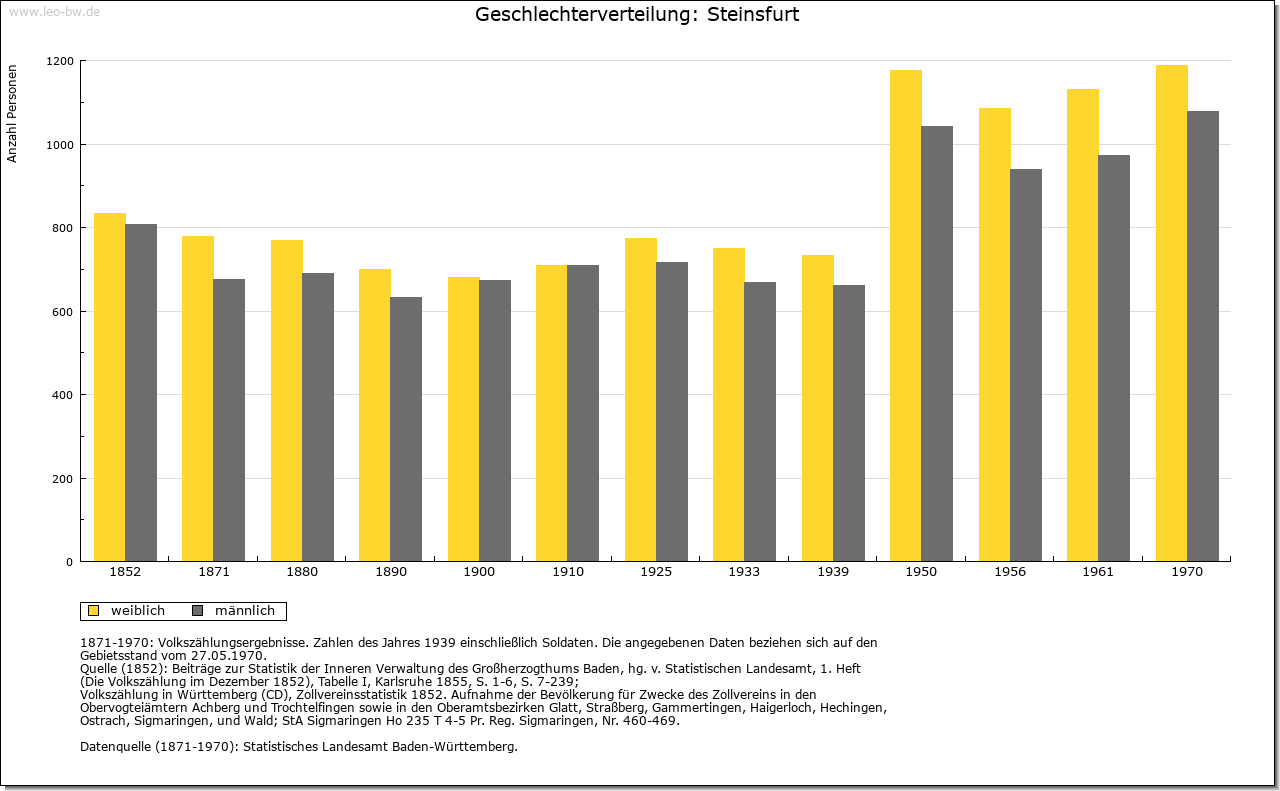 www.leo-bw.de

Geschlechterverteilung: Steinsfurt

Anzahl Personen

1200
1000
800
600
400
200
0

1852 1871 1880 1890 1900 1910 1925 1933 1939 1950 1956 1961 1970

weiblich männlich

1871-1970: Volkszählungsergebnisse. Zahlen des Jahres 1939 einschließlich Soldaten. Die angegebenen Daten beziehen sich auf den Gebietsstand vom 27.05.1970.
Quelle (1852): Beiträge zur Statistik der Inneren Verwaltung des Großherzogthums Baden, hg. v. Statistischen Landesamt, 1. Heft (Die Volkszählung im Dezember 1852), Tabelle I, Karlsruhe 1855, S. 1-6, S. 7-239;
Volkszählung in Württemberg (CD), Zollvereinsstatistik 1852. Aufnahme der Bevölkerung für Zwecke des Zollvereins in den Obervogteiämtern Achberg und Trochtelfingen sowie in den Oberamtsbezirken Glatt, Straßberg, Gammertingen, Haigerloch, Hechingen, Ostrach, Sigmaringen, und Wald; StA Sigmaringen Ho 235 T 4-5 Pr. Reg. Sigmaringen, Nr. 460-469.

Datenquelle (1871-1970): Statistisches Landesamt Baden-Württemberg.